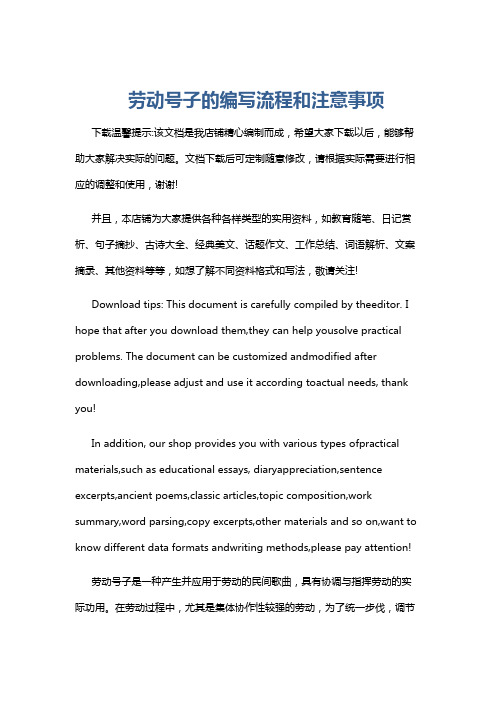 劳动号子的编写流程和注意事项

下载温馨提示:该文档是我店铺精心编制而成，希望大家下载以后，能够帮助大家解决实际的问题。文档下载后可定制随意修改，请根据实际需要进行相应的调整和使用，谢谢!

并且，本店铺为大家提供各种各样类型的实用资料，如教育随笔、日记赏析、句子摘抄、古诗大全、经典美文、话题作文、工作总结、词语解析、文案摘录、其他资料等等，如想了解不同资料格式和写法，敬请关注!

Download tips: This document is carefully compiled by theeditor. I hope that after you download them,they can help yousolve practical problems. The document can be customized andmodified after downloading,please adjust and use it according toactual needs, thank you!

In addition, our shop provides you with various types ofpractical materials,such as educational essays, diaryappreciation,sentence excerpts,ancient poems,classic articles,topic composition,work summary,word parsing,copy excerpts,other materials and so on,want to know different data formats andwriting methods,please pay attention!

劳动号子是一种产生并应用于劳动的民间歌曲，具有协调与指挥劳动的实际功用。在劳动过程中，尤其是集体协作性较强的劳动，为了统一步伐，调节